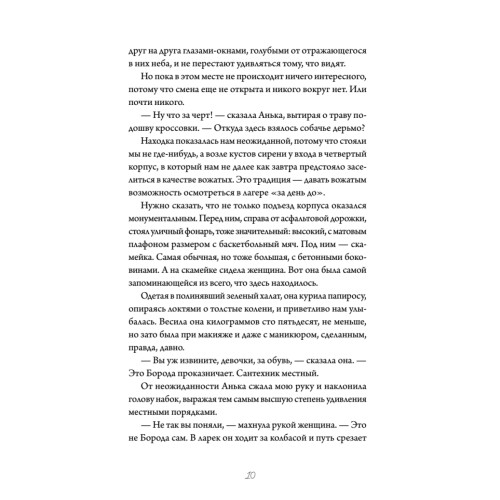 друг на друга глазами-окнами, голубыми от отражающегося в них неба, и не перестают удивляться тому, что видят.

Но пока в этом месте не происходит ничего интересного, потому что смена еще не открыта и никого вокруг нет. Или почти никого.

— Ну что за черт! — сказала Анька, вытирая о траву подошву кроссовки. — Откуда здесь взялось собачье дерьмо?

Находка показалась нам неожиданной, потому что стояли мы не где-нибудь, а возле кустов сирени у входа в четвертый корпус, в который нам не далее как завтра предстояло заселиться в качестве вожатых. Это традиция — давать вожатым возможность осмотреться в лагере «за день до».

Нужно сказать, что не только подъезд корпуса оказался монументальным. Перед ним, справа от асфальтовой дорожки, стоял уличный фонарь, тоже значительный: высокий, с матовым плафоном размером с баскетбольный мяч. Под ним — скамейка. Самая обычная, но тоже большая, с бетонными боковинами. А на скамейке сидела женщина. Вот она была самой запоминающейся из всего, что здесь находилось.

Одетая в полинявший зеленый халат, она курила папиросу, опираясь локтями о толстые колени, и приветливо нам улыбалась. Весила она килограммов сто пятьдесят, не меньше, но зато была при макияже и даже с маникюром, сделанным, правда, давно.

— Вы уж извините, девочки, за обувь, — сказала она. — Это Борода проказничает. Сантехник местный.

От неожиданности Анька сжала мою руку и наклонила голову набок, выражая тем самым высшую степень удивления местными порядками.

— Не так вы поняли, — махнула рукой женщина. — Это не Борода сам. В ларек он ходит за колбасой и путь срезает

10